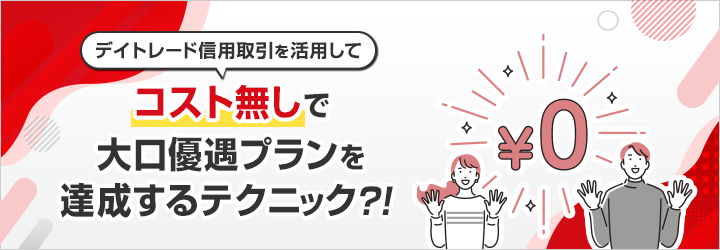 デイトレード信用取引を活用して

コスト無しで
大口優遇プランを
達成するテクニック?!

¥0